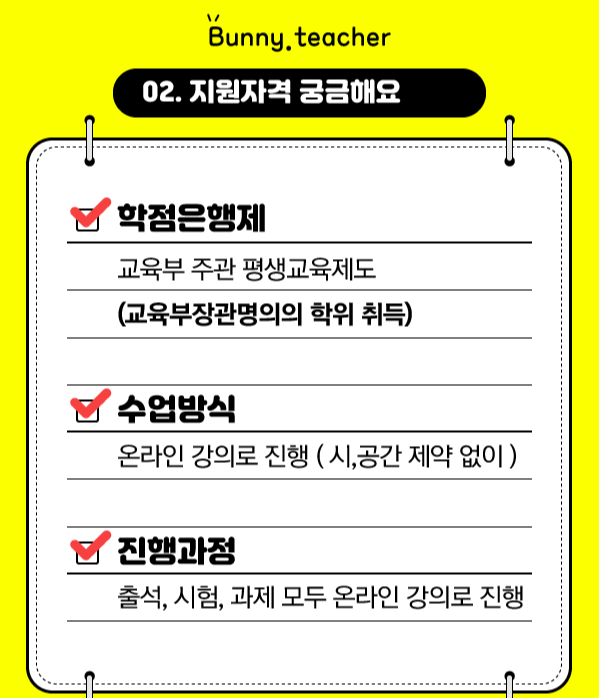 Bunny.teacher

02. 지원자격 궁금해요

☑ 학점은행제

교육부 주관 평생교육제도

(교육부장관명의의 학위 취득)

☑ 수업방식

온라인 강의로 진행 ( 시,공간 제약 없이 )

☑ 진행과정

출석, 시험, 과제 모두 온라인 강의로 진행